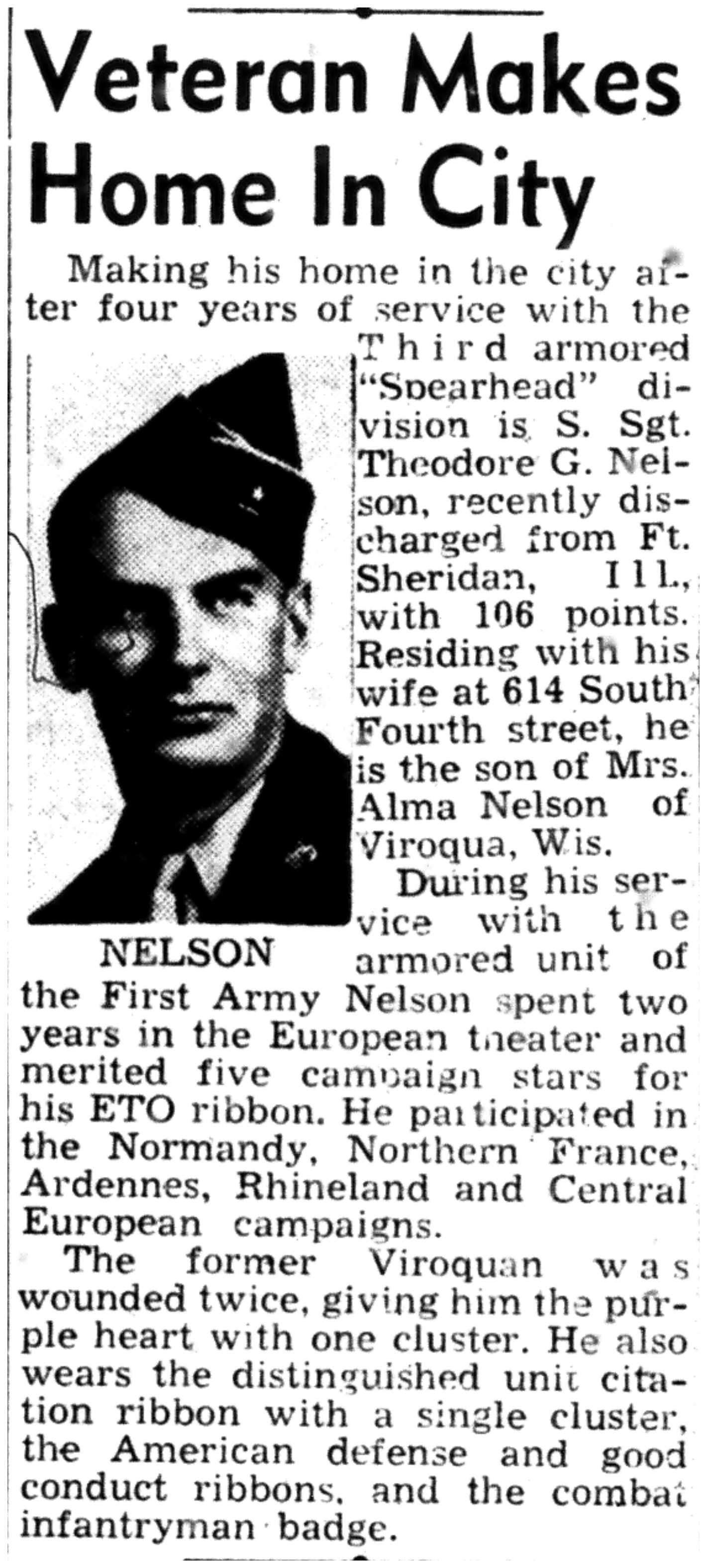 Veteran Makes Home In City

Making his home in the city after four years of service with the Third armored "Spearhead" division is S. Sgt. Theodore G. Nelson, recently discharged from Ft. Sheridan, Ill., with 106 points. Residing with his wife at 614 South Fourth street, he is the son of Mrs. Alma Nelson of Viroqua, Wis.

NELSON

During his service with the armored unit of the First Army Nelson spent two years in the European theater and merited five campaign stars for his ETO ribbon. He participated in the Normandy, Northern France, Ardennes, Rhineland and Central European campaigns.

The former Viroquan was wounded twice, giving him the purple heart with one cluster. He also wears the distinguished unit citation ribbon with a single cluster, the American defense and good conduct ribbons, and the combat infantryman badge.